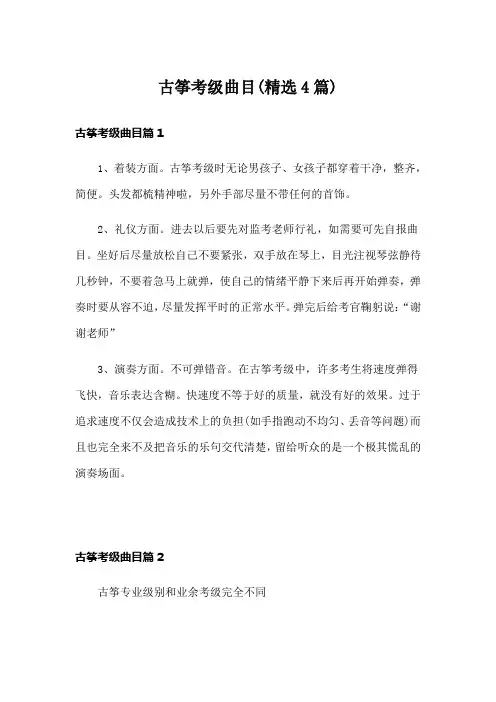 古筝考级曲目(精选4篇)

古筝考级曲目篇1

1、着装方面。古筝考级时无论男孩子、女孩子都穿着干净，整齐，简便。头发都梳精神啦，另外手部尽量不带任何的首饰。

2、礼仪方面。进去以后要先对监考老师行礼，如需要可先自报曲目。坐好后尽量放松自己不要紧张，双手放在琴上，目光注视琴弦静待几秒钟，不要着急马上就弹，使自己的情绪平静下来后再开始弹奏，弹奏时要从容不迫，尽量发挥平时的正常水平。弹完后给考官鞠躬说：“谢谢老师”

3、演奏方面。不可弹错音。在古筝考级中，许多考生将速度弹得飞快，音乐表达含糊。快速度不等于好的质量，就没有好的效果。过于追求速度不仅会造成技术上的负担(如手指跑动不均匀、丢音等问题)而且也完全来不及把音乐的乐句交代清楚，留给听众的是一个极其慌乱的演奏场面。

古筝考级曲目篇2

古筝专业级别和业余考级完全不同